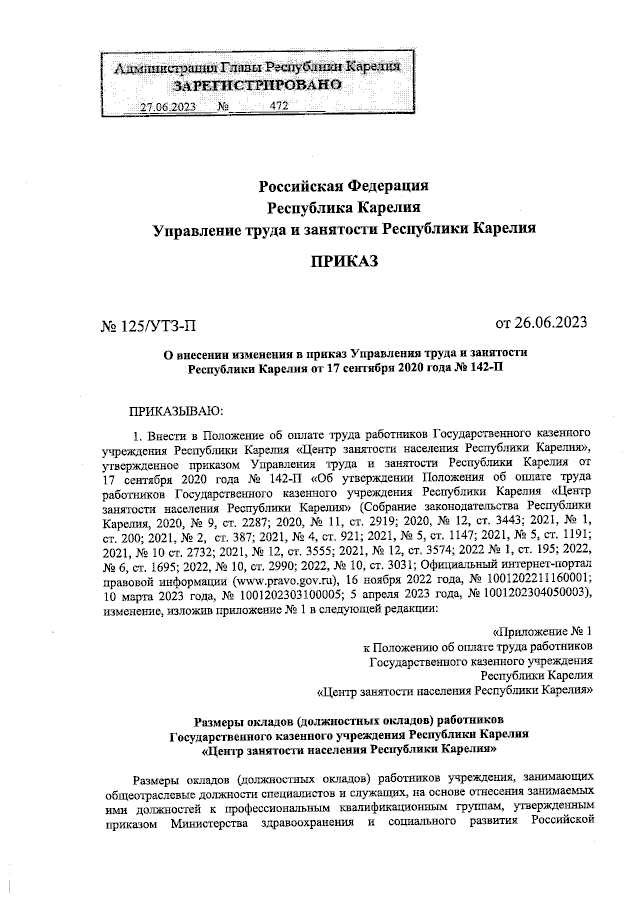 Администрация Главы Республики Карелия
ЗАРЕГИСТРИРОВАНО
27.06.2023 № 472

Российская Федерация
Республика Карелия
Управление труда и занятости Республики Карелия

ПРИКАЗ

№ 125/УТЗ-П

от 26.06.2023

О внесении изменения в приказ Управления труда и занятости Республики Карелия от 17 сентября 2020 года № 142-П

ПРИКАЗЫВАЮ:

1. Внести в Положение об оплате труда работников Государственного казенного учреждения Республики Карелия «Центр занятости населения Республики Карелия», утвержденное приказом Управления труда и занятости Республики Карелия от 17 сентября 2020 года № 142-П «Об утверждении Положения об оплате труда работников Государственного казенного учреждения Республики Карелия «Центр занятости населения Республики Карелия» (Собрание законодательства Республики Карелия, 2020, № 9, ст. 2287; 2020, № 11, ст. 2919; 2020, № 12, ст. 3443; 2021, № 1, ст. 200; 2021, № 2, ст. 387; 2021, № 4, ст. 921; 2021, № 5, ст. 1147; 2021, № 5, ст. 1191; 2021, № 10 ст. 2732; 2021, № 12, ст. 3555; 2021, № 12, ст. 3574; 2022 № 1, ст. 195; 2022, № 6, ст. 1695; 2022, № 10, ст. 2990; 2022, № 10, ст. 3031; Официальный интернет-портал правовой информации (www.pravo.gov.ru), 16 ноября 2022 года, № 1001202211160001; 10 марта 2023 года, № 1001202303100005; 5 апреля 2023 года, № 1001202304050003), изменение, изложив приложение № 1 в следующей редакции:

«Приложение № 1
к Положению об оплате труда работников
Государственного казенного учреждения
Республики Карелия
«Центр занятости населения Республики Карелия»

Размеры окладов (должностных окладов) работников
Государственного казенного учреждения Республики Карелия
«Центр занятости населения Республики Карелия»

Размеры окладов (должностных окладов) работников учреждения, занимающих общеотраслевые должности специалистов и служащих, на основе отнесения занимаемых ими должностей к профессиональным квалификационным группам, утвержденным приказом Министерства здравоохранения и социального развития Российской